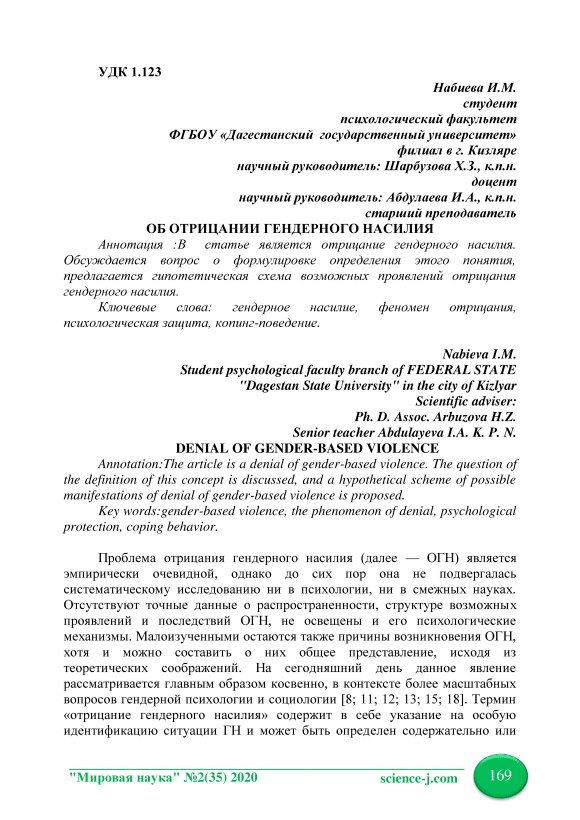 УДК 1.123

Набиева И.М.
студент
психологический факультет
ФГБОУ «Дагестанский государственный университет»
филиал в г. Кизляре
научный руководитель: Шарбузова Х.З., к.п.н.
доцент
научный руководитель: Абдулаева И.А., к.п.н.
старший преподаватель

ОБ ОТРИЦАНИИ ГЕНДЕРНОГО НАСИЛИЯ

Аннотация :В статье является отрицание гендерного насилия. Обсуждается вопрос о формулировке определения этого понятия, предлагается гипотетическая схема возможных проявлений отрицания гендерного насилия.

Ключевые слова: гендерное насилие, феномен отрицания, психологическая защита, копинг-поведение.

Nabieva I.M.
Student psychological faculty branch of FEDERAL STATE
"Dagestan State University" in the city of Kizlyar
Scientific adviser:
Ph. D. Assoc. Arbuzova H.Z.
Senior teacher Abdulayeva I.A. K. P. N.

DENIAL OF GENDER-BASED VIOLENCE

Annotation:The article is a denial of gender-based violence. The question of the definition of this concept is discussed, and a hypothetical scheme of possible manifestations of denial of gender-based violence is proposed.

Key words:gender-based violence, the phenomenon of denial, psychological protection, coping behavior.

Проблема отрицания гендерного насилия (далее — ОГН) является эмпирически очевидной, однако до сих пор она не подвергалась систематическому исследованию ни в психологии, ни в смежных науках. Отсутствуют точные данные о распространенности, структуре возможных проявлений и последствий ОГН, не освещены и его психологические механизмы. Малоизученными остаются также причины возникновения ОГН, хотя и можно составить о них общее представление, исходя из теоретических соображений. На сегодняшний день данное явление рассматривается главным образом косвенно, в контексте более масштабных вопросов гендерной психологии и социологии [8; 11; 12; 13; 15; 18]. Термин «отрицание гендерного насилия» содержит в себе указание на особую идентификацию ситуации ГН и может быть определен содержательно или

"Мировая наука" №2(35) 2020 science-j.com 169